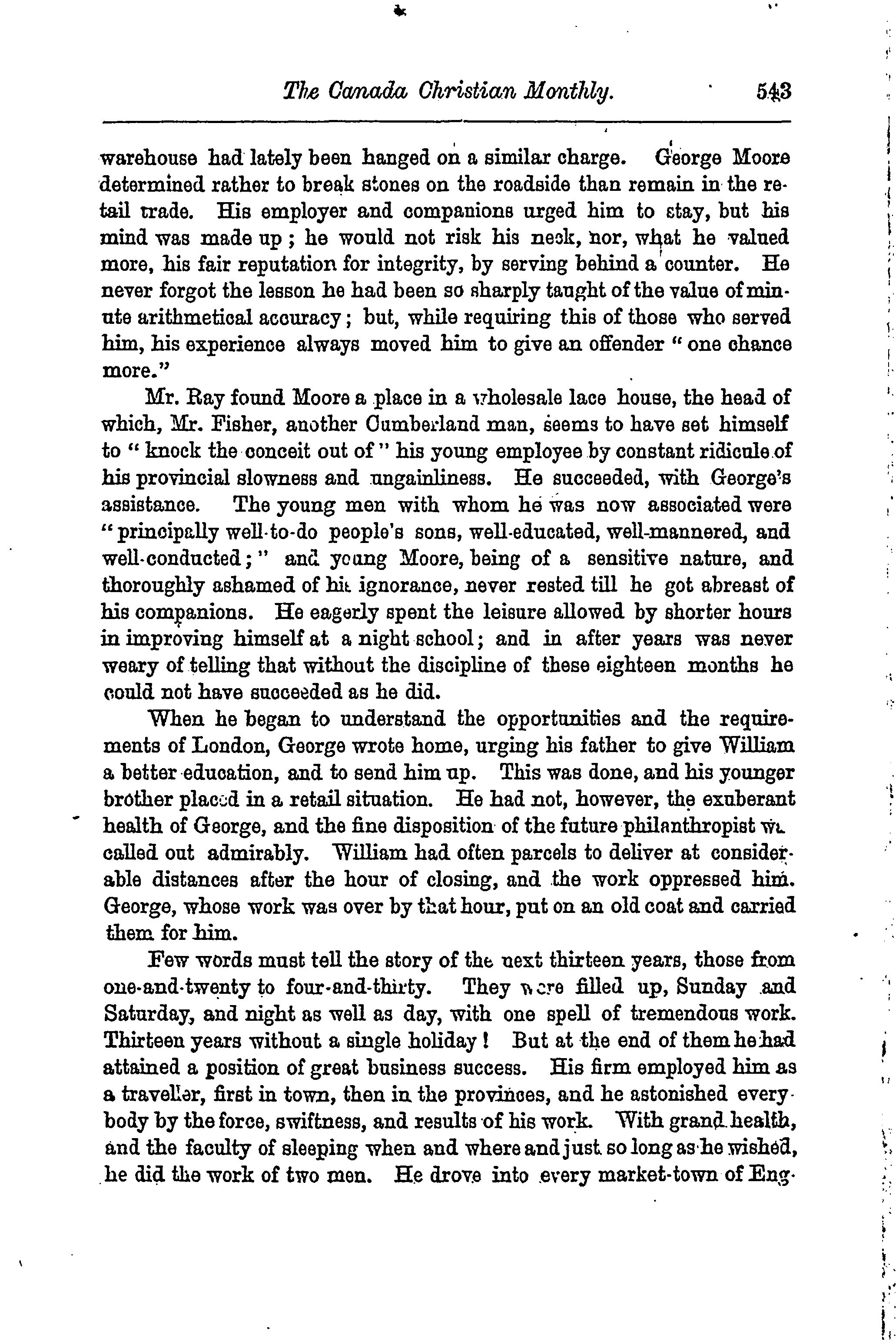 The Canada Christian Monthly. 543

warehouse had lately been hanged on a similar charge. George Moore determined rather to break stones on the roadside than remain in the retail trade. His employer and companions urged him to stay, but his mind was made up; he would not risk his neck, nor, what he valued more, his fair reputation for integrity, by serving behind a counter. He never forgot the lesson he had been so sharply taught of the value of minute arithmetical accuracy; but, while requiring this of those who served him, his experience always moved him to give an offender "one chance more."

Mr. Ray found Moore a place in a wholesale lace house, the head of which, Mr. Fisher, another Cumberland man, seems to have set himself to "knock the conceit out of" his young employee by constant ridicule of his provincial slowness and ungainliness. He succeeded, with George's assistance. The young men with whom he was now associated were "principally well-to-do people's sons, well-educated, well-mannered, and well-conducted;" and young Moore, being of a sensitive nature, and thoroughly ashamed of his ignorance, never rested till he got abreast of his companions. He eagerly spent the leisure allowed by shorter hours in improving himself at a night school; and in after years was never weary of telling that without the discipline of these eighteen months he could not have succeeded as he did.

When he began to understand the opportunities and the requirements of London, George wrote home, urging his father to give William a better education, and to send him up. This was done, and his younger brother placed in a retail situation. He had not, however, the exuberant health of George, and the fine disposition of the future philanthropist was called out admirably. William had often parcels to deliver at considerable distances after the hour of closing, and the work oppressed him. George, whose work was over by that hour, put on an old coat and carried them for him.

Few words must tell the story of the next thirteen years, those from one-and-twenty to four-and-thirty. They were filled up, Sunday and Saturday, and night as well as day, with one spell of tremendous work. Thirteen years without a single holiday! But at the end of them he had attained a position of great business success. His firm employed him as a traveller, first in town, then in the provinces, and he astonished everybody by the force, swiftness, and results of his work. With grand health, and the faculty of sleeping when and where and just so long as he wished, he did the work of two men. He drove into every market-town of Eng-